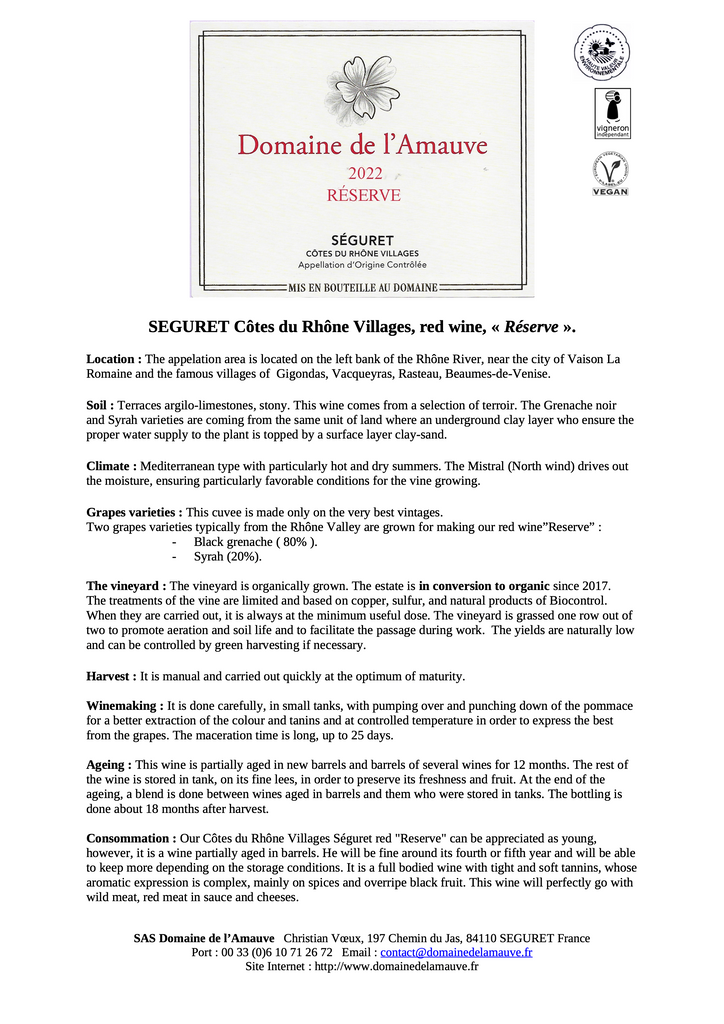 Domaine de l'Amauve
2022
RÉSERVE

SÉGURET
CÔTES DU RHÔNE VILLAGES
Appellation d'Origine Contrôlée

MIS EN BOUTEILLE AU DOMAINE

HAUTE VALEUR ENVIRONNEMENTALE

vigneron indépendant

VEGAN

SEGURET Côtes du Rhône Villages, red wine, « Réserve ».

Location : The appelation area is located on the left bank of the Rhône River, near the city of Vaison La Romaine and the famous villages of Gigondas, Vacqueyras, Rasteau, Beaumes-de-Venise.

Soil : Terraces argilo-limestones, stony. This wine comes from a selection of terroir. The Grenache noir and Syrah varieties are coming from the same unit of land where an underground clay layer who ensure the proper water supply to the plant is topped by a surface layer clay-sand.

Climate : Mediterranean type with particularly hot and dry summers. The Mistral (North wind) drives out the moisture, ensuring particularly favorable conditions for the vine growing.

Grapes varieties : This cuvee is made only on the very best vintages.
Two grapes varieties typically from the Rhône Valley are grown for making our red wine"Reserve" :
- Black grenache ( 80% ).
- Syrah (20%).

The vineyard : The vineyard is organically grown. The estate is in conversion to organic since 2017. The treatments of the vine are limited and based on copper, sulfur, and natural products of Biocontrol. When they are carried out, it is always at the minimum useful dose. The vineyard is grassed one row out of two to promote aeration and soil life and to facilitate the passage during work. The yields are naturally low and can be controlled by green harvesting if necessary.

Harvest : It is manual and carried out quickly at the optimum of maturity.

Winemaking : It is done carefully, in small tanks, with pumping over and punching down of the pommace for a better extraction of the colour and tanins and at controlled temperature in order to express the best from the grapes. The maceration time is long, up to 25 days.

Ageing : This wine is partially aged in new barrels and barrels of several wines for 12 months. The rest of the wine is stored in tank, on its fine lees, in order to preserve its freshness and fruit. At the end of the ageing, a blend is done between wines aged in barrels and them who were stored in tanks. The bottling is done about 18 months after harvest.

Consommation : Our Côtes du Rhône Villages Séguret red "Reserve" can be appreciated as young, however, it is a wine partially aged in barrels. He will be fine around its fourth or fifth year and will be able to keep more depending on the storage conditions. It is a full bodied wine with tight and soft tannins, whose aromatic expression is complex, mainly on spices and overripe black fruit. This wine will perfectly go with wild meat, red meat in sauce and cheeses.

SAS Domaine de l'Amauve Christian Vœux, 197 Chemin du Jas, 84110 SEGURET France
Port : 00 33 (0)6 10 71 26 72 Email : contact@domainedelamauve.fr
Site Internet : http://www.domainedelamauve.fr